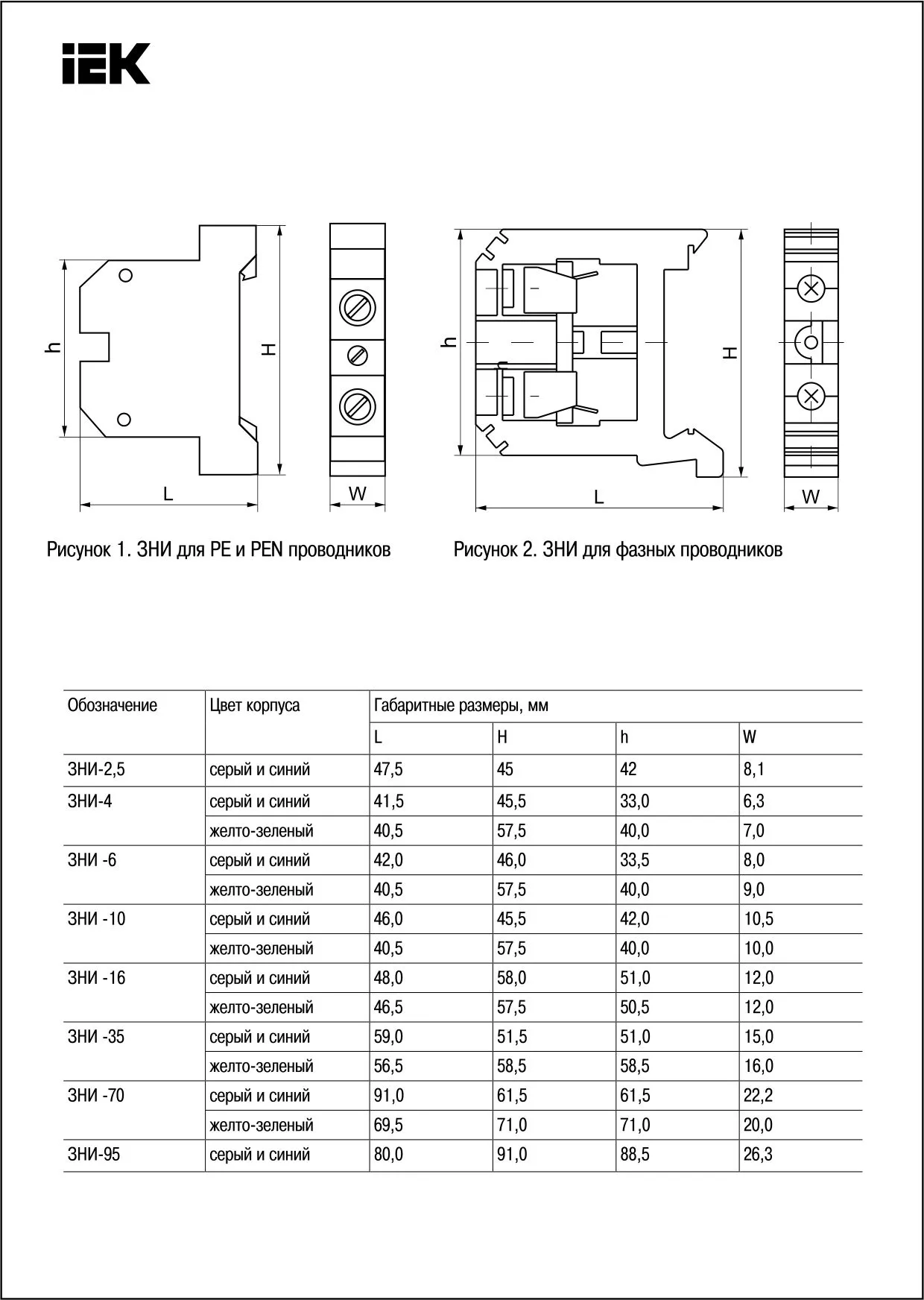 IEK

h

H

L

W

h

H

L

W

Рисунок 1. ЗНИ для PE и PEN проводников

Рисунок 2. ЗНИ для фазных проводников

| Обозначение | Цвет корпуса | Габаритные размеры, мм | | | |
|---|---|---|---|---|---|
| | | L | H | h | W |
| ЗНИ-2,5 | серый и синий | 47,5 | 45 | 42 | 8,1 |
| ЗНИ-4 | серый и синий | 41,5 | 45,5 | 33,0 | 6,3 |
| | желто-зеленый | 40,5 | 57,5 | 40,0 | 7,0 |
| ЗНИ -6 | серый и синий | 42,0 | 46,0 | 33,5 | 8,0 |
| | желто-зеленый | 40,5 | 57,5 | 40,0 | 9,0 |
| ЗНИ -10 | серый и синий | 46,0 | 45,5 | 42,0 | 10,5 |
| | желто-зеленый | 40,5 | 57,5 | 40,0 | 10,0 |
| ЗНИ -16 | серый и синий | 48,0 | 58,0 | 51,0 | 12,0 |
| | желто-зеленый | 46,5 | 57,5 | 50,5 | 12,0 |
| ЗНИ -35 | серый и синий | 59,0 | 51,5 | 51,0 | 15,0 |
| | желто-зеленый | 56,5 | 58,5 | 58,5 | 16,0 |
| ЗНИ -70 | серый и синий | 91,0 | 61,5 | 61,5 | 22,2 |
| | желто-зеленый | 69,5 | 71,0 | 71,0 | 20,0 |
| ЗНИ-95 | серый и синий | 80,0 | 91,0 | 88,5 | 26,3 |